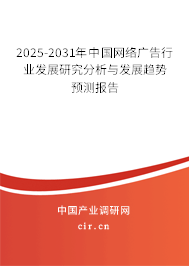 2025-2031年中国网络广告行业发展研究分析与发展趋势预测报告

中国产业调研网

cir.cn